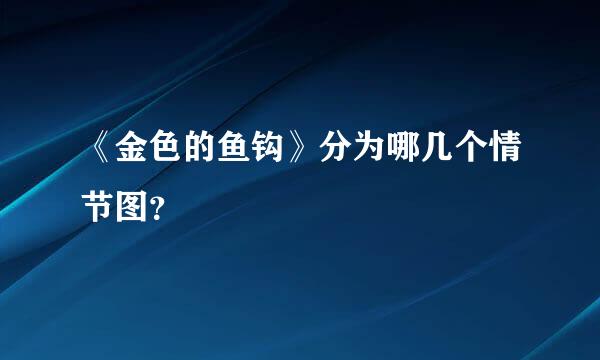 《金色的鱼钩》分为哪几个情节图?